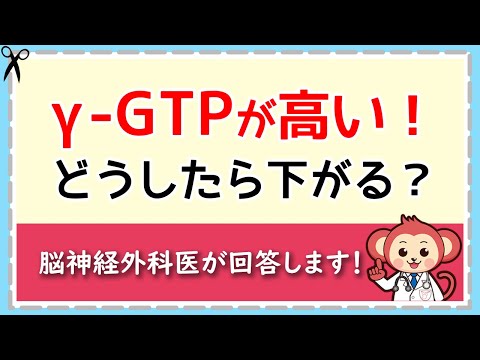 γ-GTPが高い！
どうしたら下がる？

脳神経外科医が回答します！